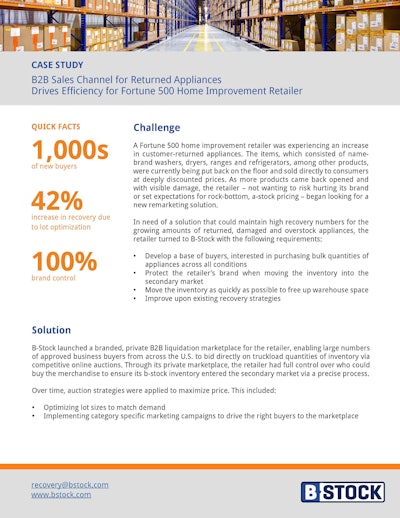 CASE STUDY

B2B Sales Channel for Returned Appliances Drives Efficiency for Fortune 500 Home Improvement Retailer

QUICK FACTS

1,000s
of new buyers

42%
increase in recovery due to lot optimization

100%
brand control

Challenge

A Fortune 500 home improvement retailer was experiencing an increase in customer-returned appliances. The items, which consisted of name-brand washers, dryers, ranges and refrigerators, among other products, were currently being put back on the floor and sold directly to consumers at deeply discounted prices. As more products came back opened and with visible damage, the retailer – not wanting to risk hurting its brand or set expectations for rock-bottom, a-stock pricing – began looking for a new remarketing solution.

In need of a solution that could maintain high recovery numbers for the growing amounts of returned, damaged and overstock appliances, the retailer turned to B-Stock with the following requirements:

• Develop a base of buyers, interested in purchasing bulk quantities of appliances across all conditions
• Protect the retailer's brand when moving the inventory into the secondary market
• Move the inventory as quickly as possible to free up warehouse space
• Improve upon existing recovery strategies

Solution

B-Stock launched a branded, private B2B liquidation marketplace for the retailer, enabling large numbers of approved business buyers from across the U.S. to bid directly on truckload quantities of inventory via competitive online auctions. Through its private marketplace, the retailer had full control over who could buy the merchandise to ensure its b-stock inventory entered the secondary market via a precise process.

Over time, auction strategies were applied to maximize price. This included:

• Optimizing lot sizes to match demand
• Implementing category specific marketing campaigns to drive the right buyers to the marketplace

recovery@bstock.com
www.bstock.com

B-STOCK